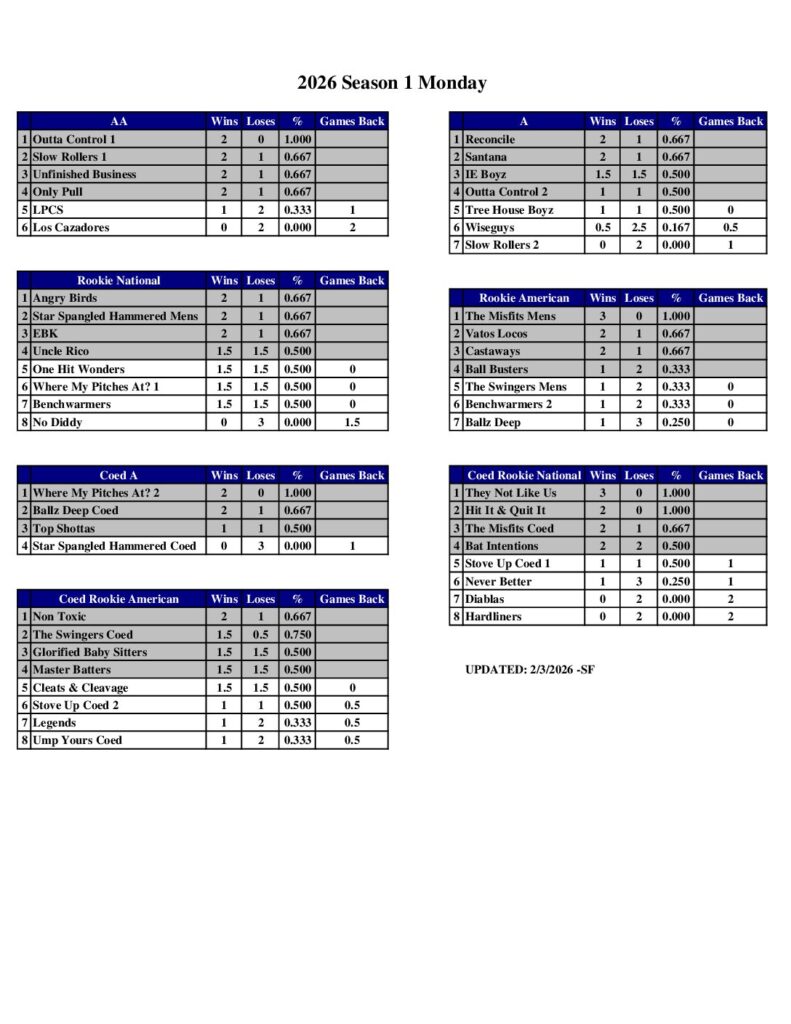 2026 Season 1 Monday

| | AA | Wins | Loses | % | Games Back |
|---|---|---|---|---|---|
| 1 | Outta Control 1 | 2 | 0 | 1.000 | |
| 2 | Slow Rollers 1 | 2 | 1 | 0.667 | |
| 3 | Unfinished Business | 2 | 1 | 0.667 | |
| 4 | Only Pull | 2 | 1 | 0.667 | |
| 5 | LPCS | 1 | 2 | 0.333 | 1 |
| 6 | Los Cazadores | 0 | 2 | 0.000 | 2 |

| | Rookie National | Wins | Loses | % | Games Back |
|---|---|---|---|---|---|
| 1 | Angry Birds | 2 | 1 | 0.667 | |
| 2 | Star Spangled Hammered Mens | 2 | 1 | 0.667 | |
| 3 | EBK | 2 | 1 | 0.667 | |
| 4 | Uncle Rico | 1.5 | 1.5 | 0.500 | |
| 5 | One Hit Wonders | 1.5 | 1.5 | 0.500 | 0 |
| 6 | Where My Pitches At? 1 | 1.5 | 1.5 | 0.500 | 0 |
| 7 | Benchwarmers | 1.5 | 1.5 | 0.500 | 0 |
| 8 | No Diddy | 0 | 3 | 0.000 | 1.5 |

| | Coed A | Wins | Loses | % | Games Back |
|---|---|---|---|---|---|
| 1 | Where My Pitches At? 2 | 2 | 0 | 1.000 | |
| 2 | Ballz Deep Coed | 2 | 1 | 0.667 | |
| 3 | Top Shottas | 1 | 1 | 0.500 | |
| 4 | Star Spangled Hammered Coed | 0 | 3 | 0.000 | 1 |

| | Coed Rookie American | Wins | Loses | % | Games Back |
|---|---|---|---|---|---|
| 1 | Non Toxic | 2 | 1 | 0.667 | |
| 2 | The Swingers Coed | 1.5 | 0.5 | 0.750 | |
| 3 | Glorified Baby Sitters | 1.5 | 1.5 | 0.500 | |
| 4 | Master Batters | 1.5 | 1.5 | 0.500 | |
| 5 | Cleats & Cleavage | 1.5 | 1.5 | 0.500 | 0 |
| 6 | Stove Up Coed 2 | 1 | 1 | 0.500 | 0.5 |
| 7 | Legends | 1 | 2 | 0.333 | 0.5 |
| 8 | Ump Yours Coed | 1 | 2 | 0.333 | 0.5 |

| | A | Wins | Loses | % | Games Back |
|---|---|---|---|---|---|
| 1 | Reconcile | 2 | 1 | 0.667 | |
| 2 | Santana | 2 | 1 | 0.667 | |
| 3 | IE Boyz | 1.5 | 1.5 | 0.500 | |
| 4 | Outta Control 2 | 1 | 1 | 0.500 | |
| 5 | Tree House Boyz | 1 | 1 | 0.500 | 0 |
| 6 | Wiseguys | 0.5 | 2.5 | 0.167 | 0.5 |
| 7 | Slow Rollers 2 | 0 | 2 | 0.000 | 1 |

| | Rookie American | Wins | Loses | % | Games Back |
|---|---|---|---|---|---|
| 1 | The Misfits Mens | 3 | 0 | 1.000 | |
| 2 | Vatos Locos | 2 | 1 | 0.667 | |
| 3 | Castaways | 2 | 1 | 0.667 | |
| 4 | Ball Busters | 1 | 2 | 0.333 | |
| 5 | The Swingers Mens | 1 | 2 | 0.333 | 0 |
| 6 | Benchwarmers 2 | 1 | 2 | 0.333 | 0 |
| 7 | Ballz Deep | 1 | 3 | 0.250 | 0 |

| | Coed Rookie National | Wins | Loses | % | Games Back |
|---|---|---|---|---|---|
| 1 | They Not Like Us | 3 | 0 | 1.000 | |
| 2 | Hit It & Quit It | 2 | 0 | 1.000 | |
| 3 | The Misfits Coed | 2 | 1 | 0.667 | |
| 4 | Bat Intentions | 2 | 2 | 0.500 | |
| 5 | Stove Up Coed 1 | 1 | 1 | 0.500 | 1 |
| 6 | Never Better | 1 | 3 | 0.250 | 1 |
| 7 | Diablas | 0 | 2 | 0.000 | 2 |
| 8 | Hardliners | 0 | 2 | 0.000 | 2 |

UPDATED: 2/3/2026 -SF